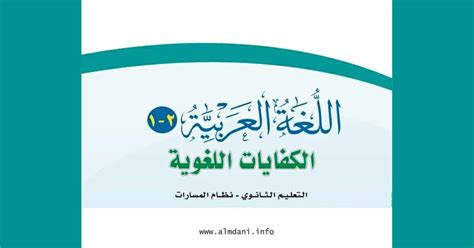 اللُّغَةُ العَرَبِيَّةُ ٢-١

الكفايات اللغوية

التعليم الثانوي - نظام المسارات

www.almdani.info